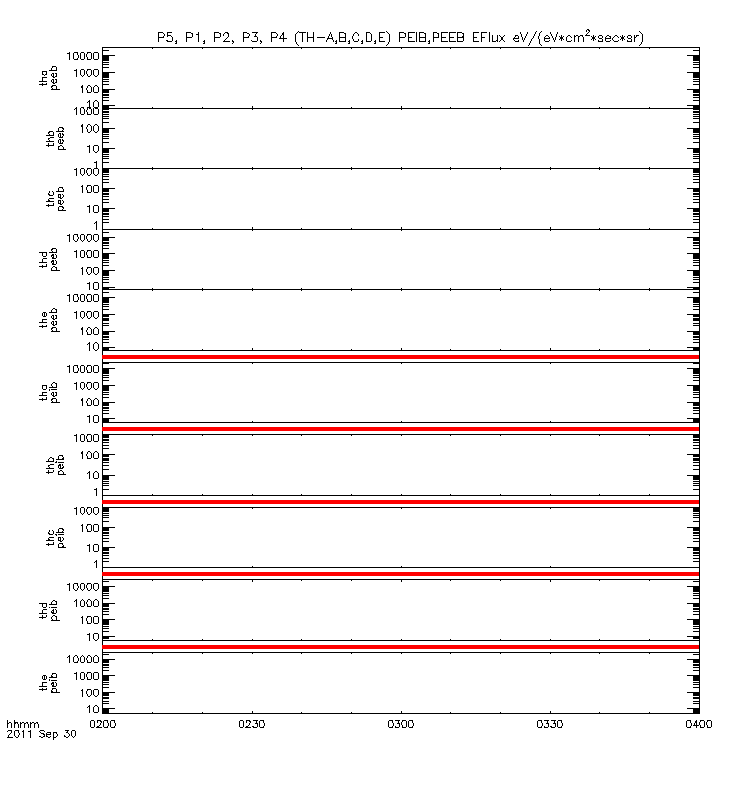 P5, P1, P2, P3, P4 (TH-A,B,C,D,E) PEIB,PEEB EFlux eV/(eV*cm$^2$*sec*sr)

tha peeb
10000
1000
100
10

thb peeb
1000
100
10
1

thc peeb
1000
100
10
1

thd peeb
10000
1000
100
10

the peeb
10000
1000
100
10

tha peib
10000
1000
100
10

thb peib
1000
100
10
1

thc peib
1000
100
10
1

thd peib
10000
1000
100
10

the peib
10000
1000
100
10

hhmm
2011 Sep 30
0200
0230
0300
0330
0400